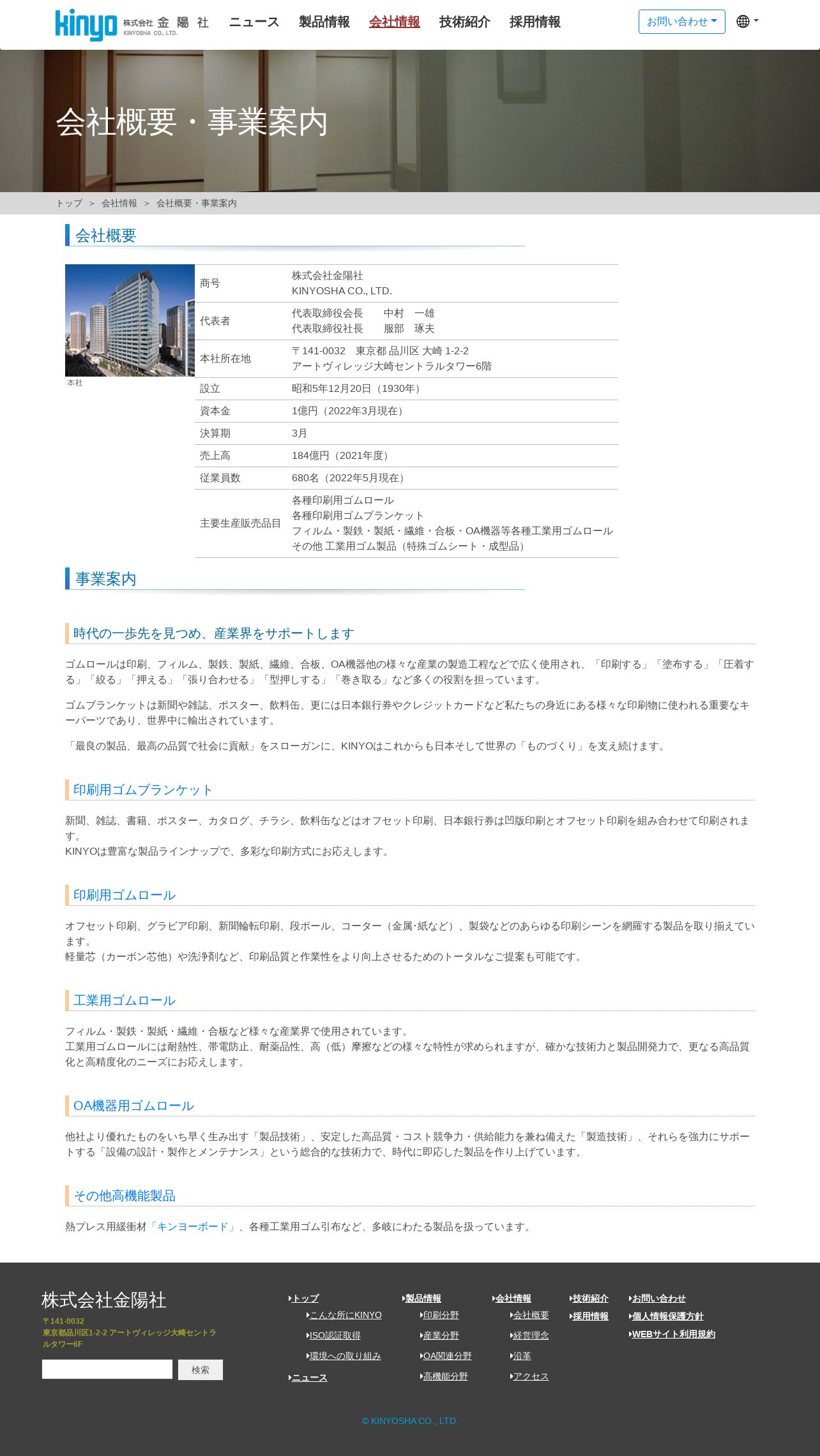 kinyo 株式会社 金陽社 KINYOSHA CO., LTD.

ニュース 製品情報 会社情報 技術紹介 採用情報

お問い合わせ

会社概要・事業案内

トップ > 会社情報 > 会社概要・事業案内

会社概要

本社

| 商号 | 株式会社金陽社 KINYOSHA CO., LTD. |
|---|---|
| 代表者 | 代表取締役会長　中村　一雄 代表取締役社長　服部　琢夫 |
| 本社所在地 | 〒141-0032　東京都 品川区 大崎 1-2-2 アートヴィレッジ大崎セントラルタワー6階 |
| 設立 | 昭和5年12月20日（1930年） |
| 資本金 | 1億円（2022年3月現在） |
| 決算期 | 3月 |
| 売上高 | 184億円（2021年度） |
| 従業員数 | 680名（2022年5月現在） |
| 主要生産販売品目 | 各種印刷用ゴムロール 各種印刷用ゴムブランケット フィルム・製鉄・製紙・繊維・合板・OA機器等各種工業用ゴムロール その他 工業用ゴム製品（特殊ゴムシート・成型品） |

事業案内

時代の一歩先を見つめ、産業界をサポートします

ゴムロールは印刷、フィルム、製鉄、製紙、繊維、合板、OA機器他の様々な産業の製造工程などで広く使用され、「印刷する」「塗布する」「圧着する」「絞る」「押える」「張り合わせる」「型押しする」「巻き取る」など多くの役割を担っています。

ゴムブランケットは新聞や雑誌、ポスター、飲料缶、更には日本銀行券やクレジットカードなど私たちの身近にある様々な印刷物に使われる重要なキーパーツであり、世界中に輸出されています。

「最良の製品、最高の品質で社会に貢献」をスローガンに、KINYOはこれからも日本そして世界の「ものづくり」を支え続けます。

印刷用ゴムブランケット

新聞、雑誌、書籍、ポスター、カタログ、チラシ、飲料缶などはオフセット印刷、日本銀行券は凹版印刷とオフセット印刷を組み合わせて印刷されます。
KINYOは豊富な製品ラインナップで、多彩な印刷方式にお応えします。

印刷用ゴムロール

オフセット印刷、グラビア印刷、新聞輪転印刷、段ボール、コーター（金属·紙など）、製袋などのあらゆる印刷シーンを網羅する製品を取り揃えています。
軽量芯（カーボン芯他）や洗浄剤など、印刷品質と作業性をより向上させるためのトータルなご提案も可能です。

工業用ゴムロール

フィルム・製鉄・製紙・繊維・合板など様々な産業界で使用されています。
工業用ゴムロールには耐熱性、帯電防止、耐薬品性、高（低）摩擦などの様々な特性が求められますが、確かな技術力と製品開発力で、更なる高品質化と高精度化のニーズにお応えします。

OA機器用ゴムロール

他社より優れたものをいち早く生み出す「製品技術」、安定した高品質・コスト競争力・供給能力を兼ね備えた「製造技術」、それらを強力にサポートする「設備の設計・製作とメンテナンス」という総合的な技術力で、時代に即応した製品を作り上げています。

その他高機能製品

熱プレス用緩衝材「キンヨーボード」、各種工業用ゴム引布など、多岐にわたる製品を扱っています。

株式会社金陽社
〒141-0032
東京都品川区1-2-2 アートヴィレッジ大崎セントラルタワー6F

検索

トップ
こんな所にKINYO
ISO認証取得
環境への取り組み
ニュース
製品情報
印刷分野
産業分野
OA関連分野
高機能分野
会社情報
会社概要
経営理念
沿革
アクセス
技術紹介
採用情報
お問い合わせ
個人情報保護方針
WEBサイト利用規約

© KINYOSHA CO., LTD.